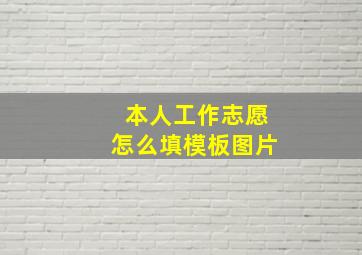 本人工作志愿
怎么填模板图片